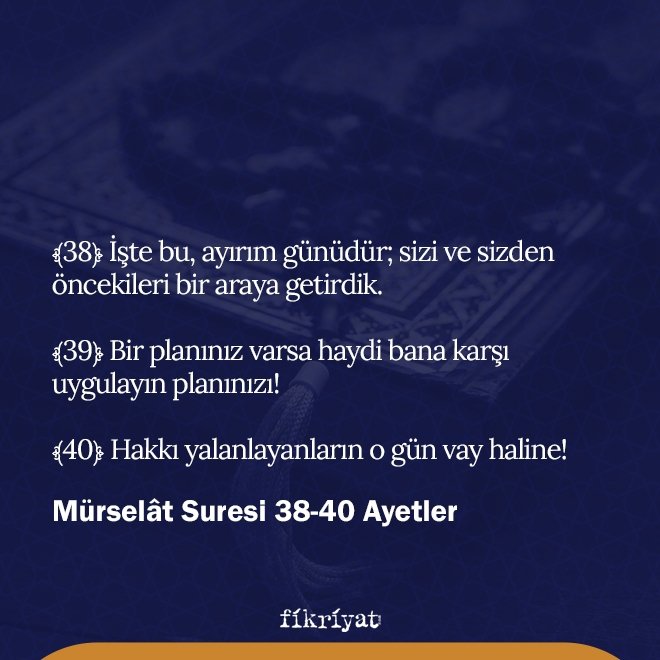 ﴾38﴿ İşte bu, ayırım günüdür; sizi ve sizden öncekileri bir araya getirdik.

﴾39﴿ Bir planınız varsa haydi bana karşı uygulayın planınızı!

﴾40﴿ Hakkı yalanlayanların o gün vay haline!

Mürselât Suresi 38-40 Ayetler

fikriyat